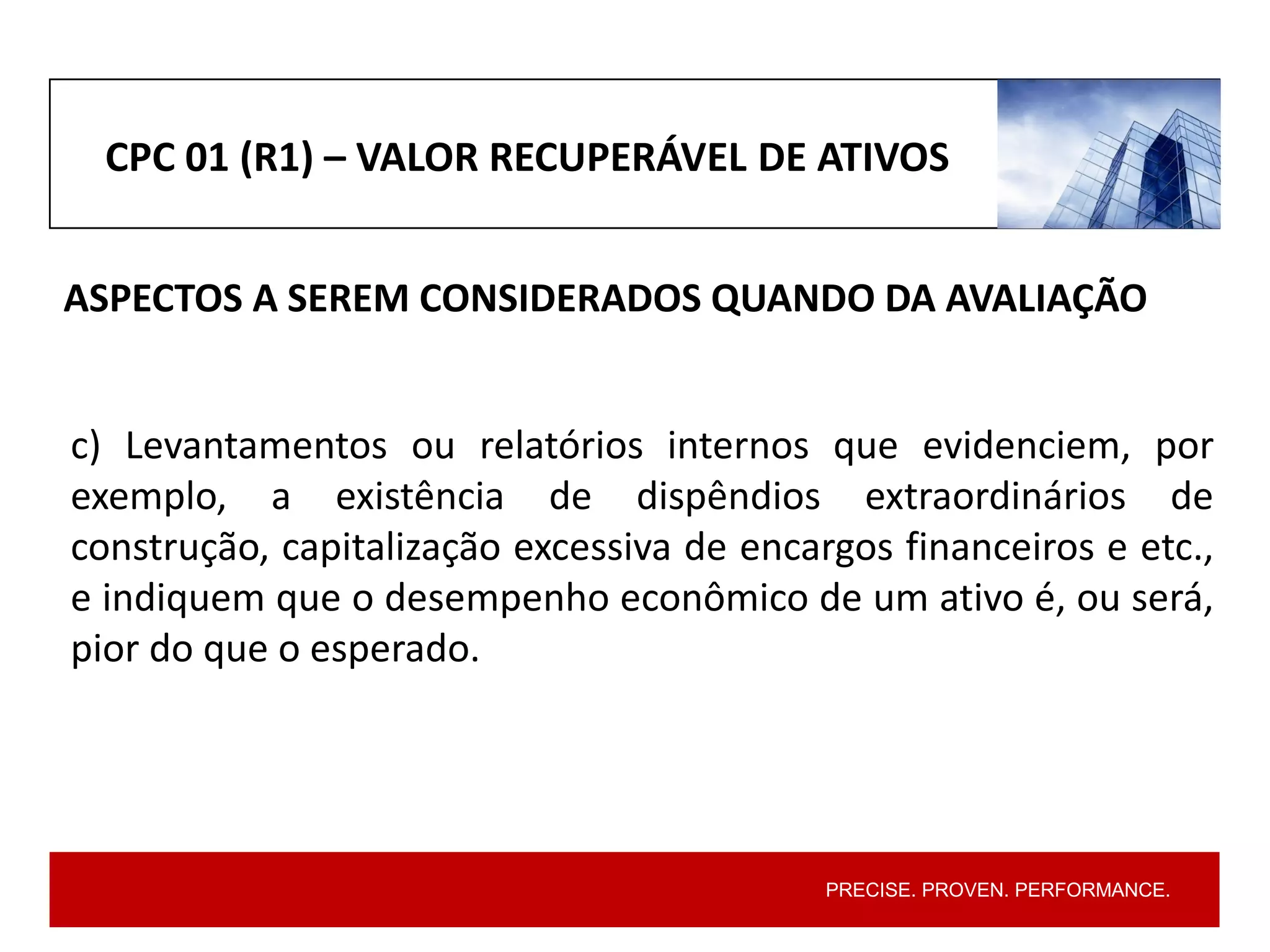 CPC 01 (R1) – VALOR RECUPERÁVEL DE ATIVOS

ASPECTOS A SEREM CONSIDERADOS QUANDO DA AVALIAÇÃO

c) Levantamentos ou relatórios internos que evidenciem, por exemplo, a existência de dispêndios extraordinários de construção, capitalização excessiva de encargos financeiros e etc., e indiquem que o desempenho econômico de um ativo é, ou será, pior do que o esperado.

PRECISE. PROVEN. PERFORMANCE.